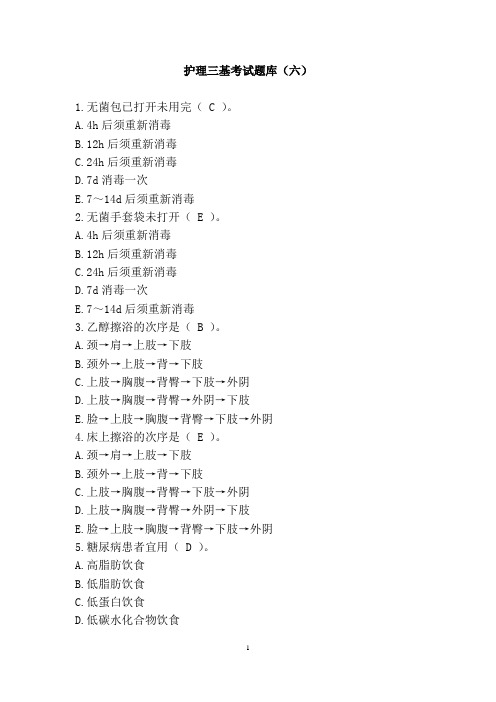 护理三基考试题库（六）

1.无菌包已打开未用完（ C ）。
A.4h 后须重新消毒
B.12h 后须重新消毒
C.24h 后须重新消毒
D.7d 消毒一次
E.7～14d 后须重新消毒
2.无菌手套袋未打开（ E ）。
A.4h 后须重新消毒
B.12h 后须重新消毒
C.24h 后须重新消毒
D.7d 消毒一次
E.7～14d 后须重新消毒
3.乙醇擦浴的次序是（ B ）。
A.颈→肩→上肢→下肢
B.颈外→上肢→背→下肢
C.上肢→胸腹→背臀→下肢→外阴
D.上肢→胸腹→背臀→外阴→下肢
E.脸→上肢→胸腹→背臀→下肢→外阴
4.床上擦浴的次序是（ E ）。
A.颈→肩→上肢→下肢
B.颈外→上肢→背→下肢
C.上肢→胸腹→背臀→下肢→外阴
D.上肢→胸腹→背臀→外阴→下肢
E.脸→上肢→胸腹→背臀→下肢→外阴
5.糖尿病患者宜用（ D ）。
A.高脂肪饮食
B.低脂肪饮食
C.低蛋白饮食
D.低碳水化合物饮食

1